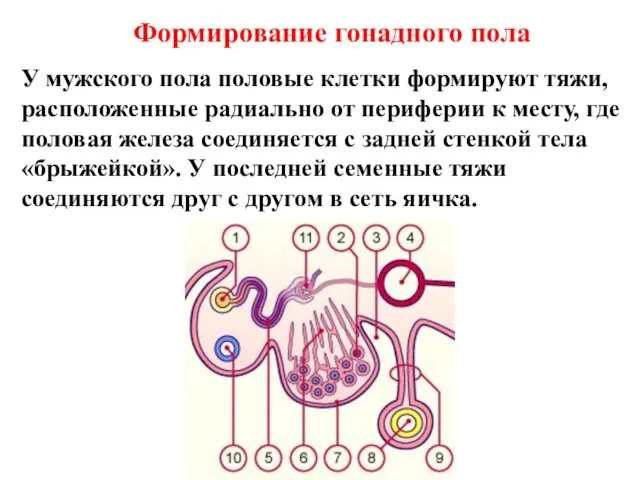 Формирование гонадного пола

У мужского пола половые клетки формируют тяжи, расположенные радиально от периферии к месту, где половая железа соединяется с задней стенкой тела «брыжейкой». У последней семенные тяжи соединяются друг с другом в сеть яичка.

1
11
2
3
4
10
5
6
7
8
9